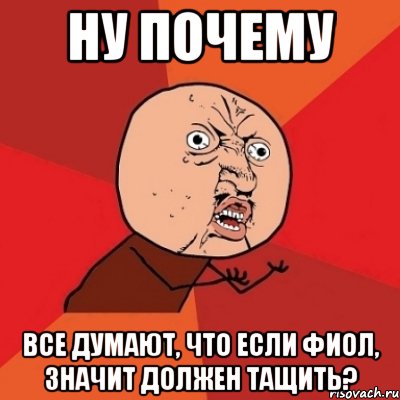 НУ ПОЧЕМУ

ВСЕ ДУМАЮТ, ЧТО ЕСЛИ ФИОЛ, ЗНАЧИТ ДОЛЖЕН ТАЩИТЬ?

risovach.ru